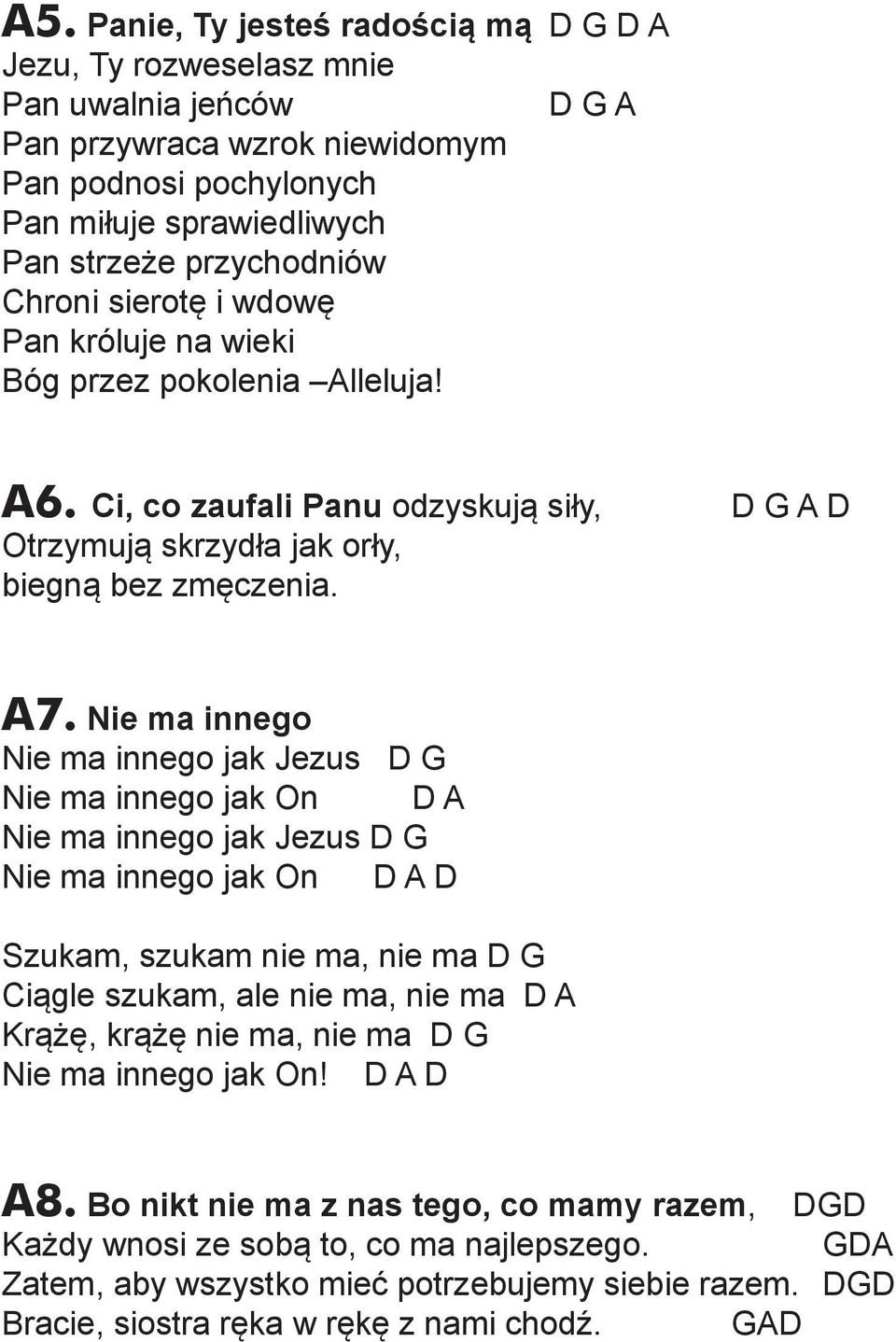 A5. Panie, Ty jesteś radością mą D G D A
Jezu, Ty rozweselasz mnie
Pan uwalnia jeńców D G A
Pan przywraca wzrok niewidomym
Pan podnosi pochylonych
Pan miłuje sprawiedliwych
Pan strzeże przychodniów
Chroni sierotę i wdowę
Pan króluje na wieki
Bóg przez pokolenia –Alleluja!

A6. Ci, co zaufali Panu odzyskują siły, D G A D
Otrzymują skrzydła jak orły,
biegną bez zmęczenia.

A7. Nie ma innego
Nie ma innego jak Jezus D G
Nie ma innego jak On D A
Nie ma innego jak Jezus D G
Nie ma innego jak On D A D

Szukam, szukam nie ma, nie ma D G
Ciągle szukam, ale nie ma, nie ma D A
Krążę, krążę nie ma, nie ma D G
Nie ma innego jak On! D A D

A8. Bo nikt nie ma z nas tego, co mamy razem, DGD
Każdy wnosi ze sobą to, co ma najlepszego. GDA
Zatem, aby wszystko mieć potrzebujemy siebie razem. DGD
Bracie, siostra ręka w rękę z nami chodź. GAD